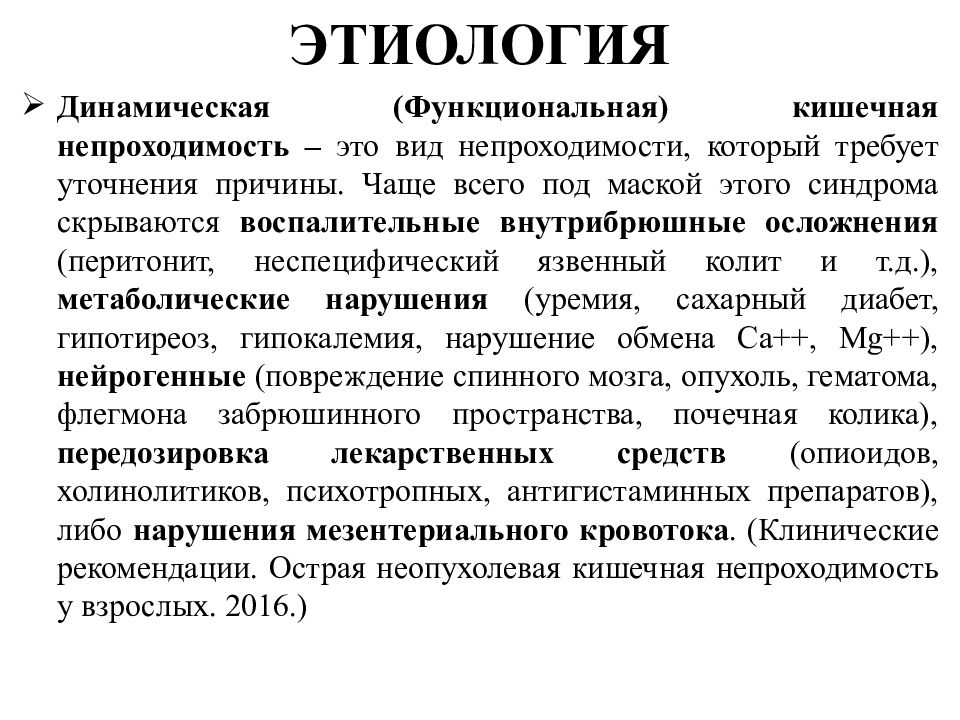 ЭТИОЛОГИЯ

➢ Динамическая (Функциональная) кишечная непроходимость – это вид непроходимости, который требует уточнения причины. Чаще всего под маской этого синдрома скрываются воспалительные внутрибрюшные осложнения (перитонит, неспецифический язвенный колит и т.д.), метаболические нарушения (уремия, сахарный диабет, гипотиреоз, гипокалемия, нарушение обмена Ca++, Mg++), нейрогенные (повреждение спинного мозга, опухоль, гематома, флегмона забрюшинного пространства, почечная колика), передозировка лекарственных средств (опиоидов, холинолитиков, психотропных, антигистаминных препаратов), либо нарушения мезентериального кровотока. (Клинические рекомендации. Острая неопухолевая кишечная непроходимость у взрослых. 2016.)